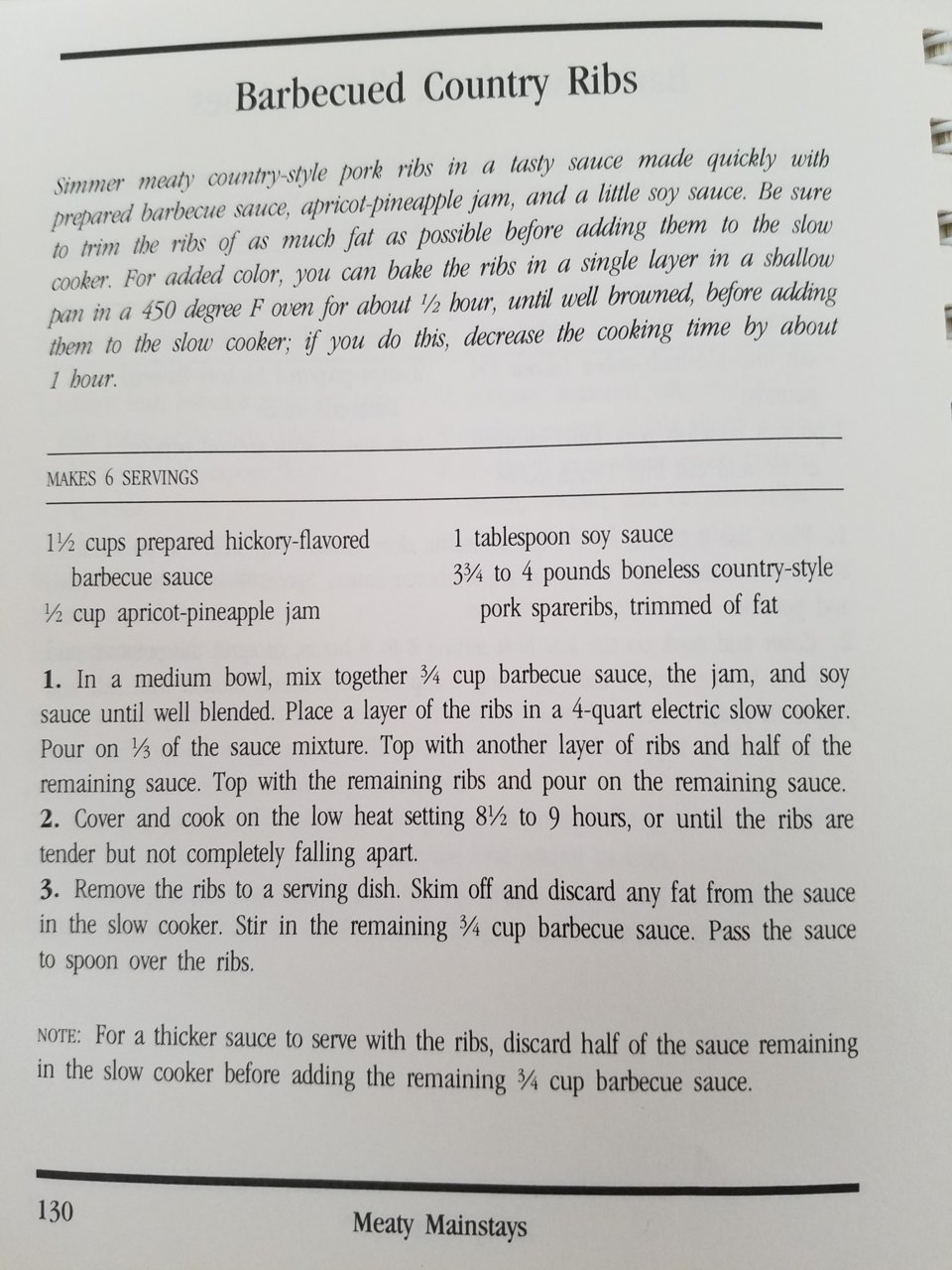 Barbecued Country Ribs

Simmer meaty country-style pork ribs in a tasty sauce made quickly with prepared barbecue sauce, apricot-pineapple jam, and a little soy sauce. Be sure to trim the ribs of as much fat as possible before adding them to the slow cooker. For added color, you can bake the ribs in a single layer in a shallow pan in a 450 degree F oven for about ½ hour, until well browned, before adding them to the slow cooker; if you do this, decrease the cooking time by about 1 hour.

MAKES 6 SERVINGS

1½ cups prepared hickory-flavored barbecue sauce
½ cup apricot-pineapple jam
1 tablespoon soy sauce
3¾ to 4 pounds boneless country-style pork spareribs, trimmed of fat

1. In a medium bowl, mix together ¾ cup barbecue sauce, the jam, and soy sauce until well blended. Place a layer of the ribs in a 4-quart electric slow cooker. Pour on ⅓ of the sauce mixture. Top with another layer of ribs and half of the remaining sauce. Top with the remaining ribs and pour on the remaining sauce.
2. Cover and cook on the low heat setting 8½ to 9 hours, or until the ribs are tender but not completely falling apart.
3. Remove the ribs to a serving dish. Skim off and discard any fat from the sauce in the slow cooker. Stir in the remaining ¾ cup barbecue sauce. Pass the sauce to spoon over the ribs.

NOTE: For a thicker sauce to serve with the ribs, discard half of the sauce remaining in the slow cooker before adding the remaining ¾ cup barbecue sauce.

130 Meaty Mainstays